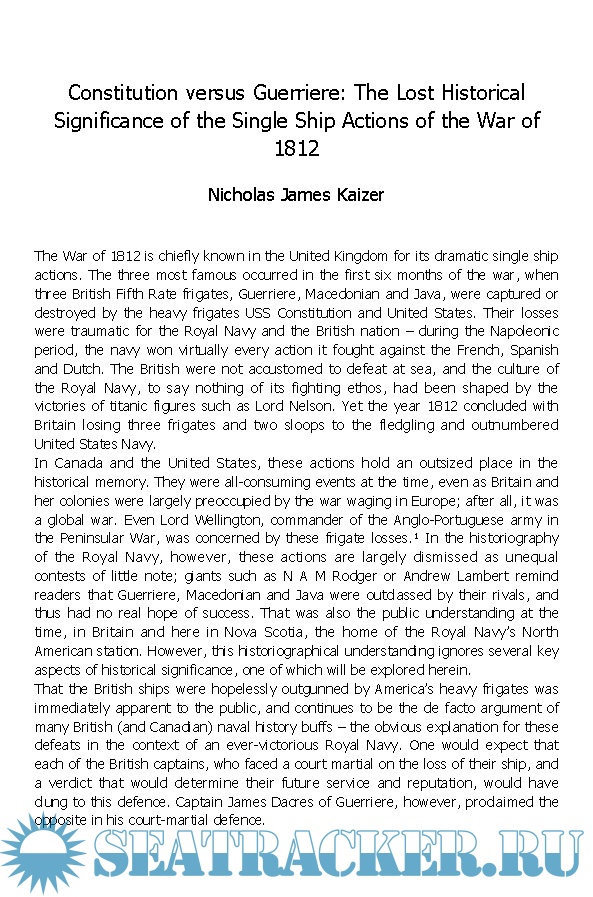 Constitution versus Guerriere: The Lost Historical Significance of the Single Ship Actions of the War of 1812

Nicholas James Kaizer

The War of 1812 is chiefly known in the United Kingdom for its dramatic single ship actions. The three most famous occurred in the first six months of the war, when three British Fifth Rate frigates, Guerriere, Macedonian and Java, were captured or destroyed by the heavy frigates USS Constitution and United States. Their losses were traumatic for the Royal Navy and the British nation – during the Napoleonic period, the navy won virtually every action it fought against the French, Spanish and Dutch. The British were not accustomed to defeat at sea, and the culture of the Royal Navy, to say nothing of its fighting ethos, had been shaped by the victories of titanic figures such as Lord Nelson. Yet the year 1812 concluded with Britain losing three frigates and two sloops to the fledgling and outnumbered United States Navy.
In Canada and the United States, these actions hold an outsized place in the historical memory. They were all-consuming events at the time, even as Britain and her colonies were largely preoccupied by the war waging in Europe; after all, it was a global war. Even Lord Wellington, commander of the Anglo-Portuguese army in the Peninsular War, was concerned by these frigate losses.¹ In the historiography of the Royal Navy, however, these actions are largely dismissed as unequal contests of little note; giants such as N A M Rodger or Andrew Lambert remind readers that Guerriere, Macedonian and Java were outclassed by their rivals, and thus had no real hope of success. That was also the public understanding at the time, in Britain and here in Nova Scotia, the home of the Royal Navy's North American station. However, this historiographical understanding ignores several key aspects of historical significance, one of which will be explored herein.
That the British ships were hopelessly outgunned by America's heavy frigates was immediately apparent to the public, and continues to be the de facto argument of many British (and Canadian) naval history buffs – the obvious explanation for these defeats in the context of an ever-victorious Royal Navy. One would expect that each of the British captains, who faced a court martial on the loss of their ship, and a verdict that would determine their future service and reputation, would have clung to this defence. Captain James Dacres of Guerriere, however, proclaimed the opposite in his court-martial defence.

SEATRACKER.RU